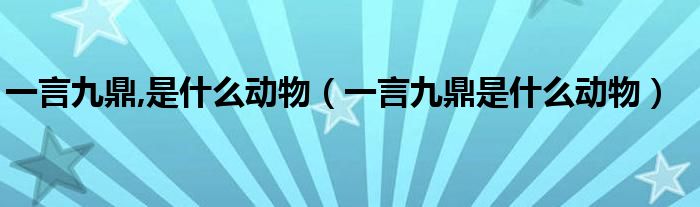 一言九鼎,是什么动物（一言九鼎是什么动物）